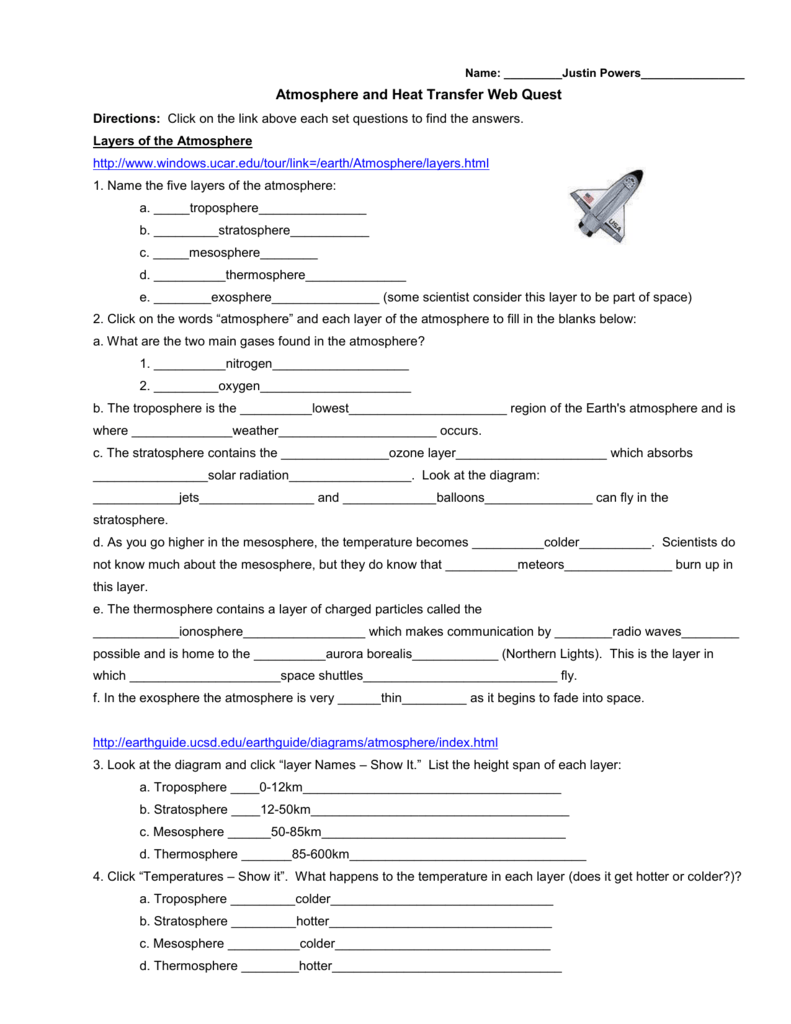 Name: ____Justin Powers____

Atmosphere and Heat Transfer Web Quest

Directions: Click on the link above each set questions to find the answers.

Layers of the Atmosphere

http://www.windows.ucar.edu/tour/link=/earth/Atmosphere/layers.html

1. Name the five layers of the atmosphere:

a. ____troposphere____

b. ____stratosphere____

c. ____mesosphere____

d. ____thermosphere____

e. ____exosphere____ (some scientist consider this layer to be part of space)

2. Click on the words "atmosphere" and each layer of the atmosphere to fill in the blanks below:

a. What are the two main gases found in the atmosphere?

1. ____nitrogen____

2. ____oxygen____

b. The troposphere is the ____lowest____ region of the Earth's atmosphere and is where ____weather____ occurs.

c. The stratosphere contains the ____ozone layer____ which absorbs ____solar radiation____. Look at the diagram: ____jets____ and ____balloons____ can fly in the stratosphere.

d. As you go higher in the mesosphere, the temperature becomes ____colder____. Scientists do not know much about the mesosphere, but they do know that ____meteors____ burn up in this layer.

e. The thermosphere contains a layer of charged particles called the ____ionosphere____ which makes communication by ____radio waves____ possible and is home to the ____aurora borealis____ (Northern Lights). This is the layer in which ____space shuttles____ fly.

f. In the exosphere the atmosphere is very ____thin____ as it begins to fade into space.

http://earthguide.ucsd.edu/earthguide/diagrams/atmosphere/index.html

3. Look at the diagram and click "layer Names – Show It." List the height span of each layer:

a. Troposphere ____0-12km____

b. Stratosphere ____12-50km____

c. Mesosphere ____50-85km____

d. Thermosphere ____85-600km____

4. Click "Temperatures – Show it". What happens to the temperature in each layer (does it get hotter or colder?)?

a. Troposphere ____colder____

b. Stratosphere ____hotter____

c. Mesosphere ____colder____

d. Thermosphere ____hotter____